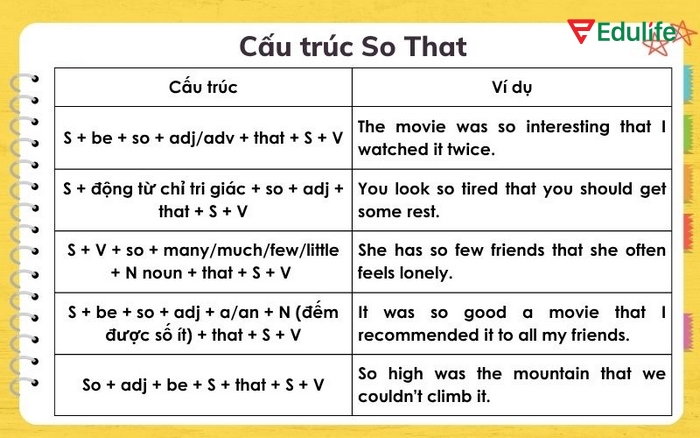 Edulife

Cấu trúc So That

| Cấu trúc | Ví dụ |
|---|---|
| S + be + so + adj/adv + that + S + V | The movie was so interesting that I watched it twice. |
| S + động từ chỉ tri giác + so + adj + that + S + V | You look so tired that you should get some rest. |
| S + V + so + many/much/few/little + N noun + that + S + V | She has so few friends that she often feels lonely. |
| S + be + so + adj + a/an + N (đếm được số ít) + that + S + V | It was so good a movie that I recommended it to all my friends. |
| So + adj + be + S + that + S + V | So high was the mountain that we couldn't climb it. |